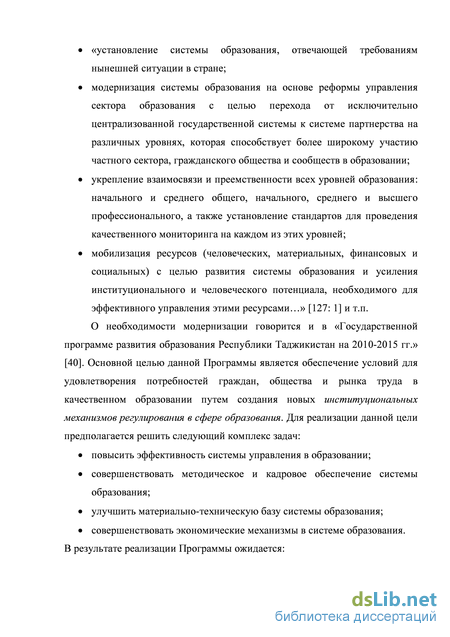 • «установление системы образования, отвечающей требованиям нынешней ситуации в стране;

• модернизация системы образования на основе реформы управления сектора образования с целью перехода от исключительно централизованной государственной системы к системе партнерства на различных уровнях, которая способствует более широкому участию частного сектора, гражданского общества и сообществ в образовании;

• укрепление взаимосвязи и преемственности всех уровней образования: начального и среднего общего, начального, среднего и высшего профессионального, а также установление стандартов для проведения качественного мониторинга на каждом из этих уровней;

• мобилизация ресурсов (человеческих, материальных, финансовых и социальных) с целью развития системы образования и усиления институционального и человеческого потенциала, необходимого для эффективного управления этими ресурсами…» [127: 1] и т.п.

О необходимости модернизации говорится и в «Государственной программе развития образования Республики Таджикистан на 2010-2015 гг.» [40]. Основной целью данной Программы является обеспечение условий для удовлетворения потребностей граждан, общества и рынка труда в качественном образовании путем создания новых институциональных механизмов регулирования в сфере образования. Для реализации данной цели предполагается решить следующий комплекс задач:

• повысить эффективность системы управления в образовании;

• совершенствовать методическое и кадровое обеспечение системы образования;

• улучшить материально-техническую базу системы образования;

• совершенствовать экономические механизмы в системе образования.

В результате реализации Программы ожидается:

dsLib.net
библиотека диссертаций